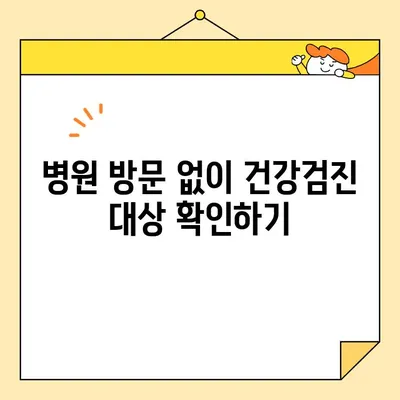 병원 방문 없이 건강검진 대상 확인하기